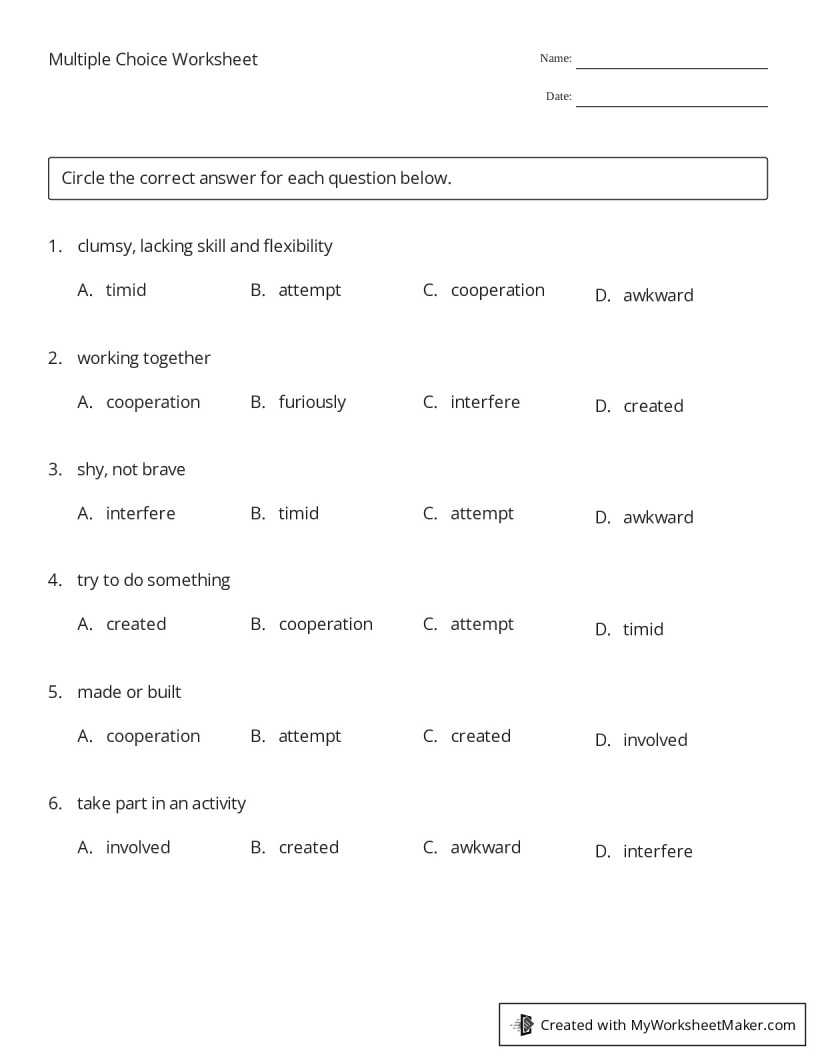 Multiple Choice Worksheet

Name:

Date:

Circle the correct answer for each question below.

1. clumsy, lacking skill and flexibility

A. timid
B. attempt
C. cooperation
D. awkward

2. working together

A. cooperation
B. furiously
C. interfere
D. created

3. shy, not brave

A. interfere
B. timid
C. attempt
D. awkward

4. try to do something

A. created
B. cooperation
C. attempt
D. timid

5. made or built

A. cooperation
B. attempt
C. created
D. involved

6. take part in an activity

A. involved
B. created
C. awkward
D. interfere

Created with MyWorksheetMaker.com